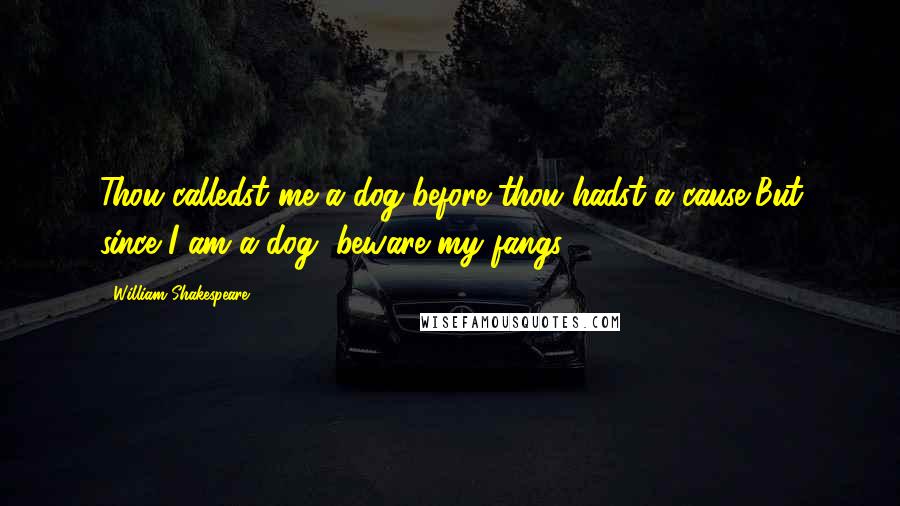 Thou calledst me a dog before thou hadst a cause.But since I am a dog, beware my fangs.

William Shakespeare

WISEFAMOUSQUOTES.COM